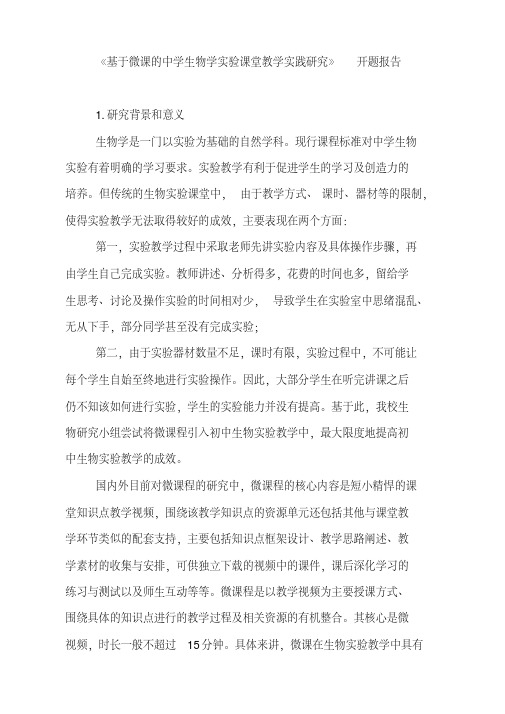 《基于微课的中学生物学实验课堂教学实践研究》 开题报告

1. 研究背景和意义

生物学是一门以实验为基础的自然学科。现行课程标准对中学生物实验有着明确的学习要求。实验教学有利于促进学生的学习及创造力的培养。但传统的生物实验课堂中， 由于教学方式、 课时、器材等的限制，使得实验教学无法取得较好的成效，主要表现在两个方面：

第一，实验教学过程中采取老师先讲实验内容及具体操作步骤，再由学生自己完成实验。教师讲述、分析得多，花费的时间也多，留给学生思考、讨论及操作实验的时间相对少， 导致学生在实验室中思绪混乱、无从下手，部分同学甚至没有完成实验；

第二，由于实验器材数量不足，课时有限，实验过程中，不可能让每个学生自始至终地进行实验操作。因此，大部分学生在听完讲课之后仍不知该如何进行实验，学生的实验能力并没有提高。基于此，我校生物研究小组尝试将微课程引入初中生物实验教学中，最大限度地提高初中生物实验教学的成效。

国内外目前对微课程的研究中，微课程的核心内容是短小精悍的课堂知识点教学视频，围绕该教学知识点的资源单元还包括其他与课堂教学环节类似的配套支持，主要包括知识点框架设计、教学思路阐述、教学素材的收集与安排，可供独立下载的视频中的课件，课后深化学习的练习与测试以及师生互动等等。微课程是以教学视频为主要授课方式、围绕具体的知识点进行的教学过程及相关资源的有机整合。其核心是微视频，时长一般不超过 15分钟。具体来讲，微课在生物实验教学中具有